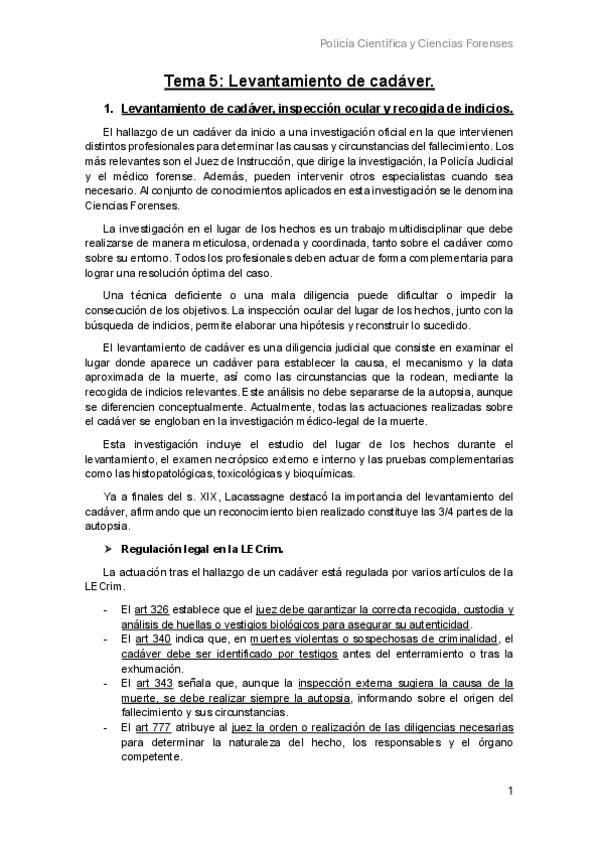 Policía Científica y Ciencias Forenses

Tema 5: Levantamiento de cadáver.

1. Levantamiento de cadáver, inspección ocular y recogida de indicios.

El hallazgo de un cadáver da inicio a una investigación oficial en la que intervienen distintos profesionales para determinar las causas y circunstancias del fallecimiento. Los más relevantes son el Juez de Instrucción, que dirige la investigación, la Policía Judicial y el médico forense. Además, pueden intervenir otros especialistas cuando sea necesario. Al conjunto de conocimientos aplicados en esta investigación se le denomina Ciencias Forenses.

La investigación en el lugar de los hechos es un trabajo multidisciplinar que debe realizarse de manera meticulosa, ordenada y coordinada, tanto sobre el cadáver como sobre su entorno. Todos los profesionales deben actuar de forma complementaria para lograr una resolución óptima del caso.

Una técnica deficiente o una mala diligencia puede dificultar o impedir la consecución de los objetivos. La inspección ocular del lugar de los hechos, junto con la búsqueda de indicios, permite elaborar una hipótesis y reconstruir lo sucedido.

El levantamiento de cadáver es una diligencia judicial que consiste en examinar el lugar donde aparece un cadáver para establecer la causa, el mecanismo y la data aproximada de la muerte, así como las circunstancias que la rodean, mediante la recogida de indicios relevantes. Este análisis no debe separarse de la autopsia, aunque se diferencien conceptualmente. Actualmente, todas las actuaciones realizadas sobre el cadáver se engloban en la investigación médico-legal de la muerte.

Esta investigación incluye el estudio del lugar de los hechos durante el levantamiento, el examen necrópsico externo e interno y las pruebas complementarias como las histopatológicas, toxicológicas y bioquímicas.

Ya a finales del s. XIX, Lacassagne destacó la importancia del levantamiento del cadáver, afirmando que un reconocimiento bien realizado constituye las 3/4 partes de la autopsia.

➤ Regulación legal en la LECrim.

La actuación tras el hallazgo de un cadáver está regulada por varios artículos de la LECrim.

- El art 326 establece que el juez debe garantizar la correcta recogida, custodia y análisis de huellas o vestigios biológicos para asegurar su autenticidad.
- El art 340 indica que, en muertes violentas o sospechosas de criminalidad, el cadáver debe ser identificado por testigos antes del enterramiento o tras la exhumación.
- El art 343 señala que, aunque la inspección externa sugiera la causa de la muerte, se debe realizar siempre la autopsia, informando sobre el origen del fallecimiento y sus circunstancias.
- El art 777 atribuye al juez la orden o realización de las diligencias necesarias para determinar la naturaleza del hecho, los responsables y el órgano competente.

1